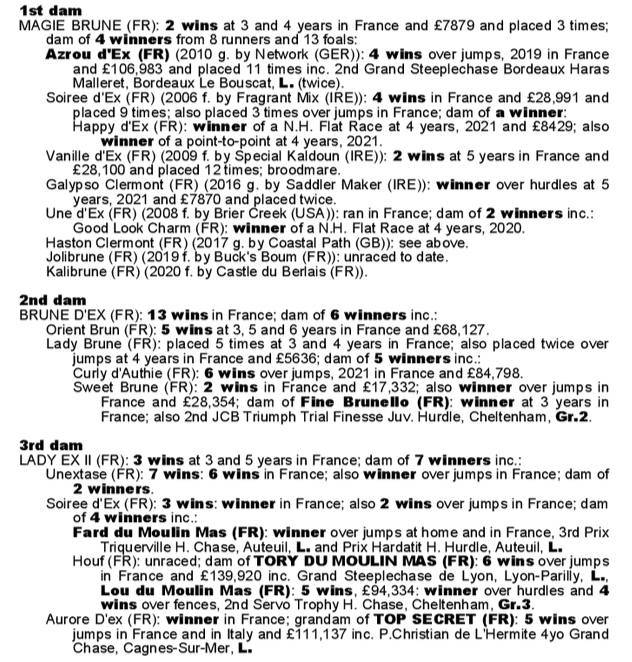 1st dam
MAGIE BRUNE (FR): 2 wins at 3 and 4 years in France and £7879 and placed 3 times; dam of 4 winners from 8 runners and 13 foals:

Azrou d'Ex (FR) (2010 g. by Network (GER)): 4 wins over jumps, 2019 in France and £106,983 and placed 11 times inc. 2nd Grand Steeplechase Bordeaux Haras Malleret, Bordeaux Le Bouscat, L. (twice).

Soiree d'Ex (FR) (2006 f. by Fragrant Mix (IRE)): 4 wins in France and £28,991 and placed 9 times; also placed 3 times over jumps in France; dam of a winner:

Happy d'Ex (FR): winner of a N.H. Flat Race at 4 years, 2021 and £8429; also winner of a point-to-point at 4 years, 2021.

Vanille d'Ex (FR) (2009 f. by Special Kaldoun (IRE)): 2 wins at 5 years in France and £28,100 and placed 12 times; broodmare.

Galypso Clermont (FR) (2016 g. by Saddler Maker (IRE)): winner over hurdles at 5 years, 2021 and £7870 and placed twice.

Une d'Ex (FR) (2008 f. by Brier Creek (USA)): ran in France; dam of 2 winners inc.:

Good Look Charm (FR): winner of a N.H. Flat Race at 4 years, 2020.

Haston Clermont (FR) (2017 g. by Coastal Path (GB)): see above.

Jolibrune (FR) (2019 f. by Buck's Boum (FR)): unraced to date.

Kalibrune (FR) (2020 f. by Castle du Berlais (FR)).

2nd dam
BRUNE D'EX (FR): 13 wins in France; dam of 6 winners inc.:

Orient Brun (FR): 5 wins at 3, 5 and 6 years in France and £68,127.

Lady Brune (FR): placed 5 times at 3 and 4 years in France; also placed twice over jumps at 4 years in France and £5636; dam of 5 winners inc.:

Curly d'Authie (FR): 6 wins over jumps, 2021 in France and £84,798.

Sweet Brune (FR): 2 wins in France and £17,332; also winner over jumps in France and £28,354; dam of Fine Brunello (FR): winner at 3 years in France; also 2nd JCB Triumph Trial Finesse Juv. Hurdle, Cheltenham, Gr.2.

3rd dam
LADY EX II (FR): 3 wins at 3 and 5 years in France; dam of 7 winners inc.:

Unextase (FR): 7 wins: 6 wins in France; also winner over jumps in France; dam of 2 winners.

Soiree d'Ex (FR): 3 wins: winner in France; also 2 wins over jumps in France; dam of 4 winners inc.:

Fard du Moulin Mas (FR): winner over jumps at home and in France, 3rd Prix Triquerville H. Chase, Auteuil, L. and Prix Hardatit H. Hurdle, Auteuil, L.

Houf (FR): unraced; dam of TORY DU MOULIN MAS (FR): 6 wins over jumps in France and £139,920 inc. Grand Steeplechase de Lyon, Lyon-Parilly, L., Lou du Moulin Mas (FR): 5 wins, £94,334: winner over hurdles and 4 wins over fences, 2nd Servo Trophy H. Chase, Cheltenham, Gr.3.

Aurore D'ex (FR): winner in France; grandam of TOP SECRET (FR): 5 wins over jumps in France and in Italy and £111,137 inc. P.Christian de L'Hermite 4yo Grand Chase, Cagnes-Sur-Mer, L.